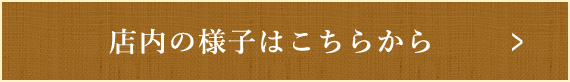 店内の様子はこちらから >